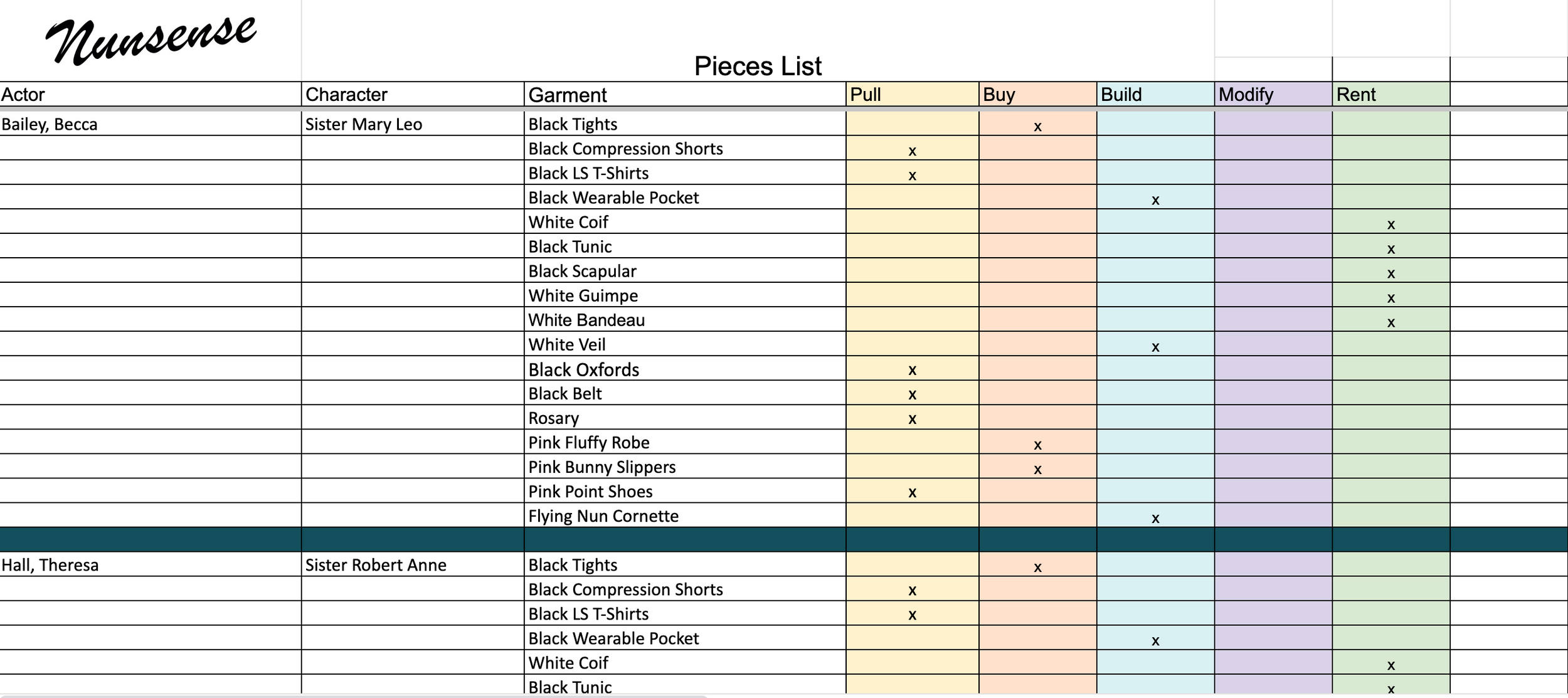 Nunsense

Pieces List

| Actor | Character | Garment | Pull | Buy | Build | Modify | Rent |
|---|---|---|---|---|---|---|---|
| Bailey, Becca | Sister Mary Leo | Black Tights | | x | | | |
| | | Black Compression Shorts | x | | | | |
| | | Black LS T-Shirts | x | | | | |
| | | Black Wearable Pocket | | | x | | |
| | | White Coif | | | | | x |
| | | Black Tunic | | | | | x |
| | | Black Scapular | | | | | x |
| | | White Guimpe | | | | | x |
| | | White Bandeau | | | | | x |
| | | White Veil | | | x | | |
| | | Black Oxfords | x | | | | |
| | | Black Belt | x | | | | |
| | | Rosary | x | | | | |
| | | Pink Fluffy Robe | | x | | | |
| | | Pink Bunny Slippers | | x | | | |
| | | Pink Point Shoes | x | | | | |
| | | Flying Nun Cornette | | | x | | |
| | | | | | | | |
| Hall, Theresa | Sister Robert Anne | Black Tights | | x | | | |
| | | Black Compression Shorts | x | | | | |
| | | Black LS T-Shirts | x | | | | |
| | | Black Wearable Pocket | | | x | | |
| | | White Coif | | | | | x |
| | | Black Tunic | | | | | x |